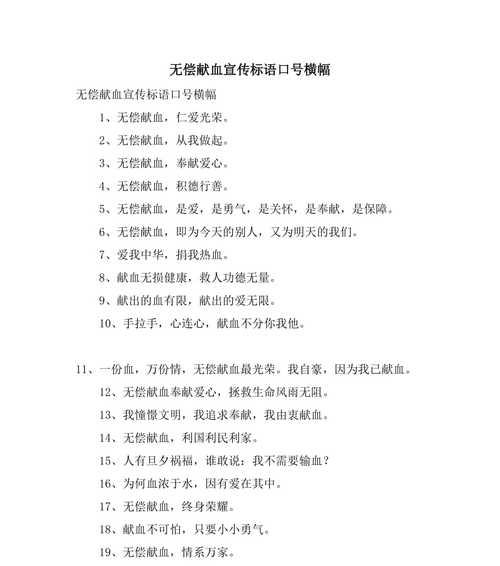 无偿献血宣传标语口号横幅

无偿献血宣传标语口号横幅

1、无偿献血，仁爱光荣。

2、无偿献血，从我做起。

3、无偿献血，奉献爱心。

4、无偿献血，积德行善。

5、无偿献血，是爱，是勇气，是关怀，是奉献，是保障。

6、无偿献血，即为今天的别人，又为明天的我们。

7、爱我中华，捐我热血。

8、献血无损健康，救人功德无量。

9、献出的血有限，献出的爱无限。

10、手拉手，心连心，献血不分你我他。

11、一份血，万份情，无偿献血最光荣。我自豪，因为我已献血。

12、无偿献血奉献爱心，拯救生命风雨无阻。

13、我憧憬文明，我追求奉献，我由衷献血。

14、无偿献血，利国利民利家。

15、人有旦夕祸福，谁敢说：我不需要输血？

16、为何血浓于水，因有爱在其中。

17、无偿献血，终身荣耀。

18、献血不可怕，只要小小勇气。

19、无偿献血，情系万家。